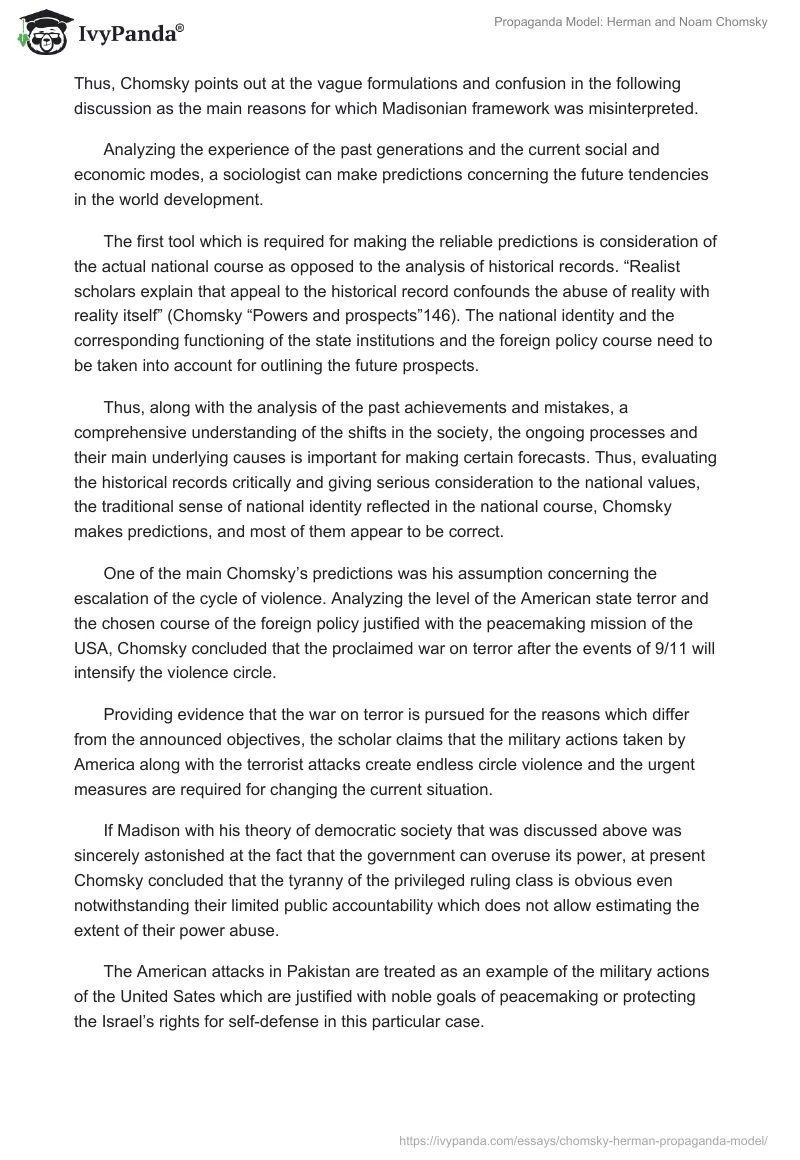 IvyPanda®

Propaganda Model: Herman and Noam Chomsky

Thus, Chomsky points out at the vague formulations and confusion in the following discussion as the main reasons for which Madisonian framework was misinterpreted.

Analyzing the experience of the past generations and the current social and economic modes, a sociologist can make predictions concerning the future tendencies in the world development.

The first tool which is required for making the reliable predictions is consideration of the actual national course as opposed to the analysis of historical records. “Realist scholars explain that appeal to the historical record confounds the abuse of reality with reality itself” (Chomsky “Powers and prospects”146). The national identity and the corresponding functioning of the state institutions and the foreign policy course need to be taken into account for outlining the future prospects.

Thus, along with the analysis of the past achievements and mistakes, a comprehensive understanding of the shifts in the society, the ongoing processes and their main underlying causes is important for making certain forecasts. Thus, evaluating the historical records critically and giving serious consideration to the national values, the traditional sense of national identity reflected in the national course, Chomsky makes predictions, and most of them appear to be correct.

One of the main Chomsky’s predictions was his assumption concerning the escalation of the cycle of violence. Analyzing the level of the American state terror and the chosen course of the foreign policy justified with the peacemaking mission of the USA, Chomsky concluded that the proclaimed war on terror after the events of 9/11 will intensify the violence circle.

Providing evidence that the war on terror is pursued for the reasons which differ from the announced objectives, the scholar claims that the military actions taken by America along with the terrorist attacks create endless circle violence and the urgent measures are required for changing the current situation.

If Madison with his theory of democratic society that was discussed above was sincerely astonished at the fact that the government can overuse its power, at present Chomsky concluded that the tyranny of the privileged ruling class is obvious even notwithstanding their limited public accountability which does not allow estimating the extent of their power abuse.

The American attacks in Pakistan are treated as an example of the military actions of the United Sates which are justified with noble goals of peacemaking or protecting the Israel’s rights for self-defense in this particular case.

https://ivypanda.com/essays/chomsky-herman-propaganda-model/